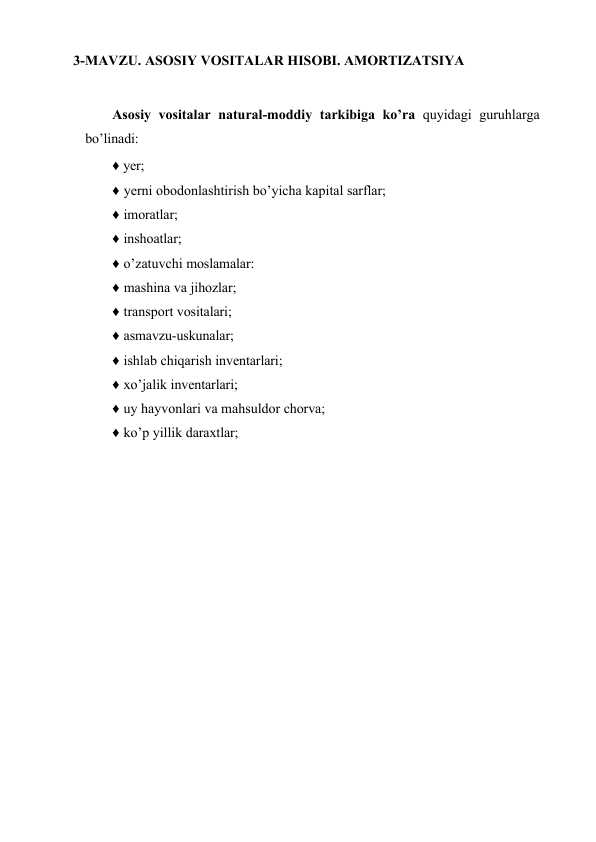 3-MAVZU. ASOSIY VOSITALAR HISOBI. AMORTIZATSIYA

Asosiy vositalar natural-moddiy tarkibiga ko'ra quyidagi guruhlarga bo'linadi:

♦ yer;
♦ yerni obodonlashtirish bo'yicha kapital sarflar;
♦ imoratlar;
♦ inshoatlar;
♦ o'zatuvchi moslamalar:
♦ mashina va jihozlar;
♦ transport vositalari;
♦ asmavzu-uskunalar;
♦ ishlab chiqarish inventarlari;
♦ xo'jalik inventarlari;
♦ uy hayvonlari va mahsuldor chorva;
♦ ko'p yillik daraxtlar;